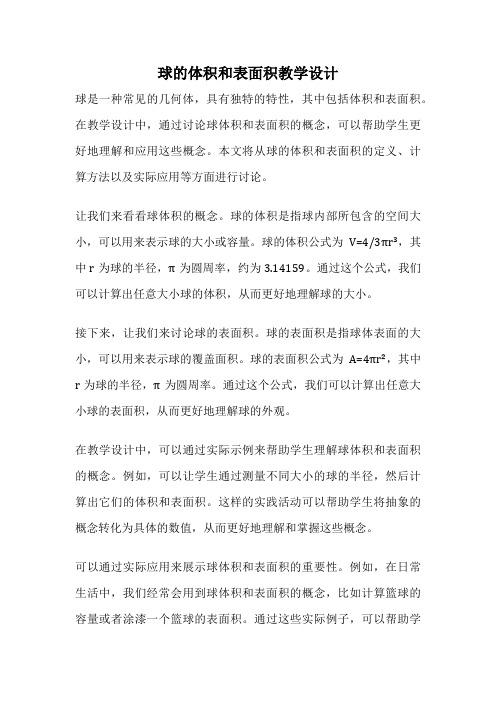 球的体积和表面积教学设计

球是一种常见的几何体，具有独特的特性，其中包括体积和表面积。在教学设计中，通过讨论球体积和表面积的概念，可以帮助学生更好地理解和应用这些概念。本文将从球的体积和表面积的定义、计算方法以及实际应用等方面进行讨论。

让我们来看看球体积的概念。球的体积是指球内部所包含的空间大小，可以用来表示球的大小或容量。球的体积公式为 $V=4/3\pi r^3$，其中 r 为球的半径，π 为圆周率，约为 3.14159。通过这个公式，我们可以计算出任意大小球的体积，从而更好地理解球的大小。

接下来，让我们来讨论球的表面积。球的表面积是指球体表面的大小，可以用来表示球的覆盖面积。球的表面积公式为 $A=4\pi r^2$，其中 r 为球的半径，π 为圆周率。通过这个公式，我们可以计算出任意大小球的表面积，从而更好地理解球的外观。

在教学设计中，可以通过实际示例来帮助学生理解球体积和表面积的概念。例如，可以让学生通过测量不同大小的球的半径，然后计算出它们的体积和表面积。这样的实践活动可以帮助学生将抽象的概念转化为具体的数值，从而更好地理解和掌握这些概念。

可以通过实际应用来展示球体积和表面积的重要性。例如，在日常生活中，我们经常会用到球体积和表面积的概念，比如计算篮球的容量或者涂漆一个篮球的表面积。通过这些实际例子，可以帮助学